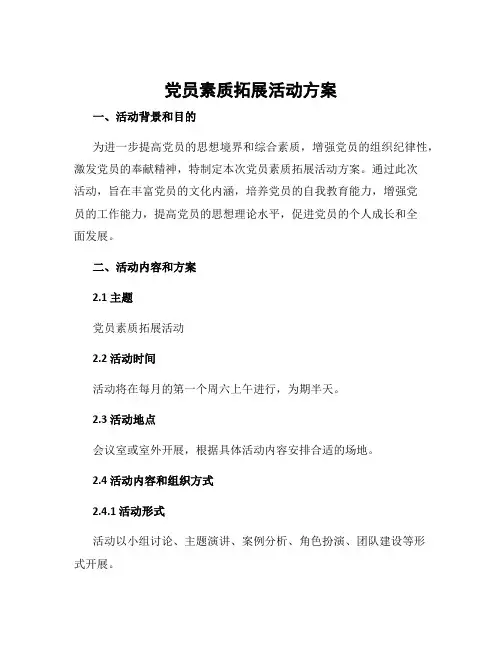 党员素质拓展活动方案

一、活动背景和目的

为进一步提高党员的思想境界和综合素质，增强党员的组织纪律性，激发党员的奉献精神，特制定本次党员素质拓展活动方案。通过此次活动，旨在丰富党员的文化内涵，培养党员的自我教育能力，增强党员的工作能力，提高党员的思想理论水平，促进党员的个人成长和全面发展。

二、活动内容和方案

2.1 主题

党员素质拓展活动

2.2 活动时间

活动将在每月的第一个周六上午进行，为期半天。

2.3 活动地点

会议室或室外开展，根据具体活动内容安排合适的场地。

2.4 活动内容和组织方式

2.4.1 活动形式

活动以小组讨论、主题演讲、案例分析、角色扮演、团队建设等形式开展。